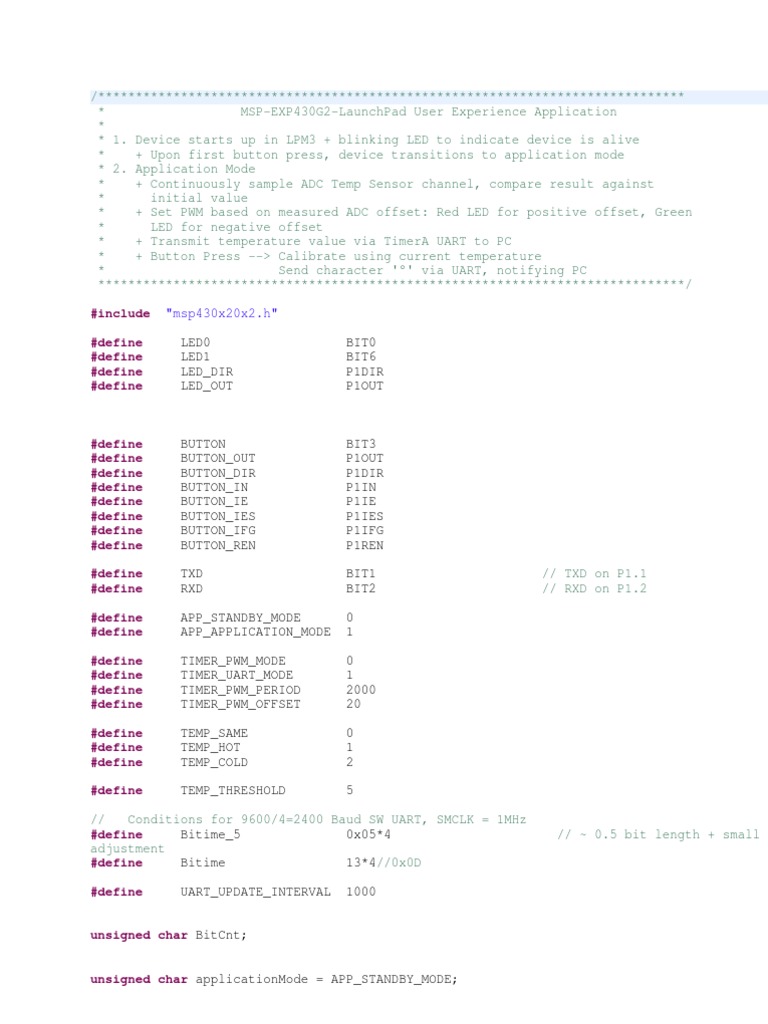 /******************************************************************************
 *                  MSP-EXP430G2-LaunchPad User Experience Application
 *
 * 1. Device starts up in LPM3 + blinking LED to indicate device is alive
 *    + Upon first button press, device transitions to application mode
 * 2. Application Mode
 *    + Continuously sample ADC Temp Sensor channel, compare result against
 *      initial value
 *    + Set PWM based on measured ADC offset: Red LED for positive offset, Green
 *      LED for negative offset
 *    + Transmit temperature value via TimerA UART to PC
 *    + Button Press --> Calibrate using current temperature
 *                       Send character '°' via UART, notifying PC
 ******************************************************************************/

#include  "msp430x20x2.h"

#define     LED0                BIT0
#define     LED1                BIT6
#define     LED_DIR             P1DIR
#define     LED_OUT             P1OUT

#define     BUTTON              BIT3
#define     BUTTON_OUT          P1OUT
#define     BUTTON_DIR          P1DIR
#define     BUTTON_IN           P1IN
#define     BUTTON_IE           P1IE
#define     BUTTON_IES          P1IES
#define     BUTTON_IFG          P1IFG
#define     BUTTON_REN          P1REN

#define     TXD                 BIT1                      // TXD on P1.1
#define     RXD                 BIT2                      // RXD on P1.2

#define     APP_STANDBY_MODE      0
#define     APP_APPLICATION_MODE  1

#define     TIMER_PWM_MODE        0
#define     TIMER_UART_MODE       1
#define     TIMER_PWM_PERIOD      2000
#define     TIMER_PWM_OFFSET      20

#define     TEMP_SAME             0
#define     TEMP_HOT              1
#define     TEMP_COLD             2

#define     TEMP_THRESHOLD        5

//   Conditions for 9600/4=2400 Baud SW UART, SMCLK = 1MHz
#define     Bitime_5              0x05*4                  // ~ 0.5 bit length + small adjustment
#define     Bitime                13*4//0x0D

#define     UART_UPDATE_INTERVAL  1000

unsigned char BitCnt;

unsigned char applicationMode = APP_STANDBY_MODE;